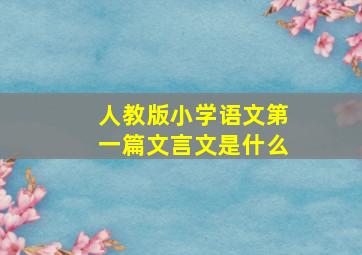 人教版小学语文第一篇文言文是什么